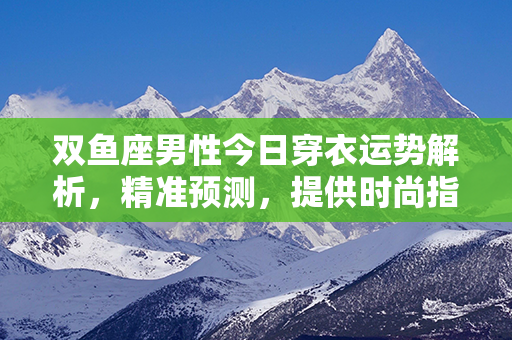 双鱼座男性今日穿衣运势解析，精准预测，提供时尚指